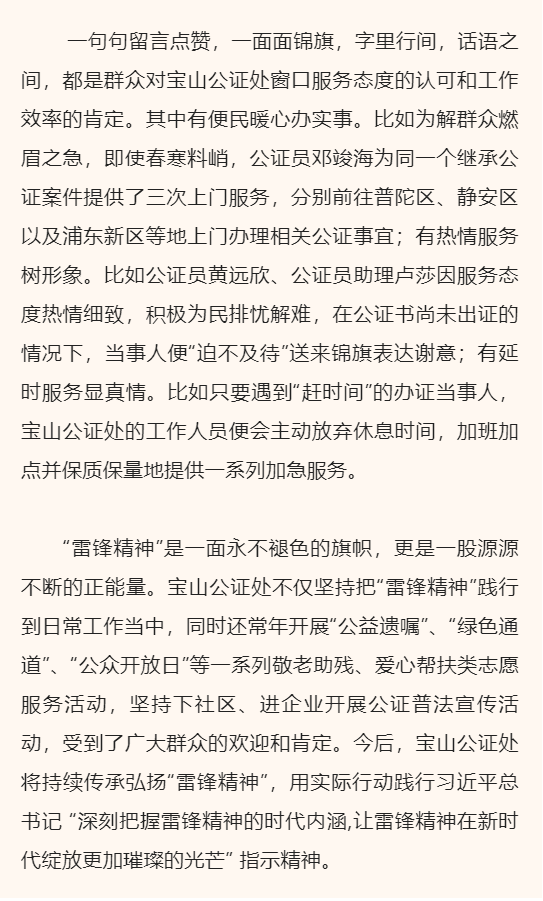 一句句留言点赞，一面面锦旗，字里行间，话语之间，都是群众对宝山公证处窗口服务态度的认可和工作效率的肯定。其中有便民暖心办实事。比如为解群众燃眉之急，即使春寒料峭，公证员邓竣海为同一个继承公证案件提供了三次上门服务，分别前往普陀区、静安区以及浦东新区等地上门办理相关公证事宜；有热情服务树形象。比如公证员黄远欣、公证员助理卢莎因服务态度热情细致，积极为民排忧解难，在公证书尚未出证的情况下，当事人便“迫不及待”送来锦旗表达谢意；有延时服务显真情。比如只要遇到“赶时间”的办证当事人，宝山公证处的工作人员便会主动放弃休息时间，加班加点并保质保量地提供一系列加急服务。

“雷锋精神”是一面永不褪色的旗帜，更是一股源源不断的正能量。宝山公证处不仅坚持把“雷锋精神”践行到日常工作当中，同时还常年开展“公益遗嘱”、“绿色通道”、“公众开放日”等一系列敬老助残、爱心帮扶类志愿服务活动，坚持下社区、进企业开展公证普法宣传活动，受到了广大群众的欢迎和肯定。今后，宝山公证处将持续传承弘扬“雷锋精神”，用实际行动践行习近平总书记 “深刻把握雷锋精神的时代内涵,让雷锋精神在新时代绽放更加璀璨的光芒” 指示精神。